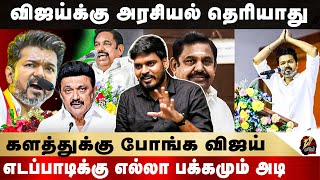 விஜய்க்கு அரசியல் தெரியாது

களத்துக்கு போங்க விஜய்

எடப்பாடிக்கு எல்லா பக்கமும் அடி